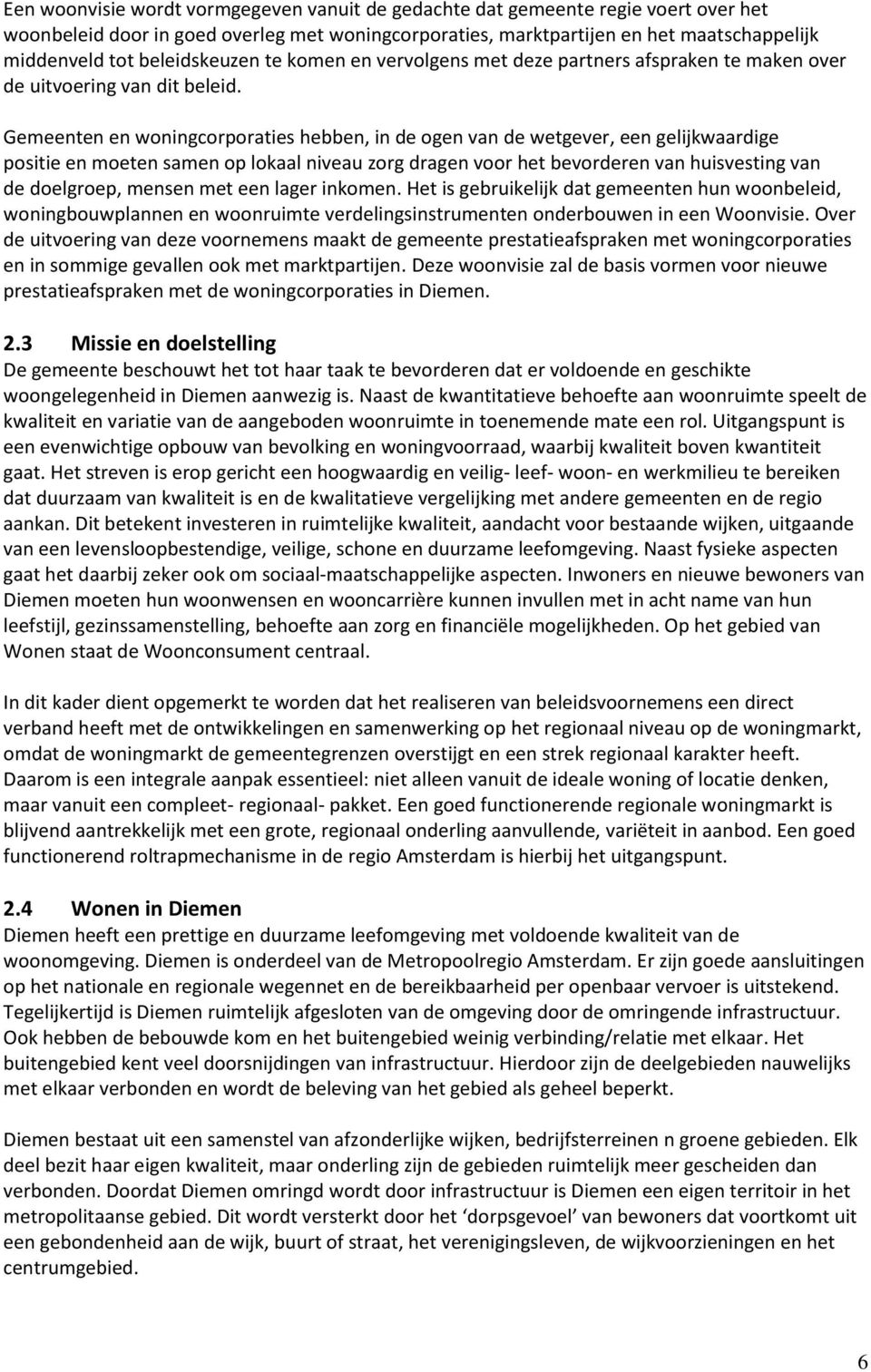 Een woonvisie wordt vormgegeven vanuit de gedachte dat gemeente regie voert over het woonbeleid door in goed overleg met woningcorporaties, marktpartijen en het maatschappelijk middenveld tot beleidskeuzen te komen en vervolgens met deze partners afspraken te maken over de uitvoering van dit beleid.

Gemeenten en woningcorporaties hebben, in de ogen van de wetgever, een gelijkwaardige positie en moeten samen op lokaal niveau zorg dragen voor het bevorderen van huisvesting van de doelgroep, mensen met een lager inkomen. Het is gebruikelijk dat gemeenten hun woonbeleid, woningbouwplannen en woonruimte verdelingsinstrumenten onderbouwen in een Woonvisie. Over de uitvoering van deze voornemens maakt de gemeente prestatieafspraken met woningcorporaties en in sommige gevallen ook met marktpartijen. Deze woonvisie zal de basis vormen voor nieuwe prestatieafspraken met de woningcorporaties in Diemen.

2.3 Missie en doelstelling
De gemeente beschouwt het tot haar taak te bevorderen dat er voldoende en geschikte woongelegenheid in Diemen aanwezig is. Naast de kwantitatieve behoefte aan woonruimte speelt de kwaliteit en variatie van de aangeboden woonruimte in toenemende mate een rol. Uitgangspunt is een evenwichtige opbouw van bevolking en woningvoorraad, waarbij kwaliteit boven kwantiteit gaat. Het streven is erop gericht een hoogwaardig en veilig- leef- woon- en werkmilieu te bereiken dat duurzaam van kwaliteit is en de kwalitatieve vergelijking met andere gemeenten en de regio aankan. Dit betekent investeren in ruimtelijke kwaliteit, aandacht voor bestaande wijken, uitgaande van een levensloopbestendige, veilige, schone en duurzame leefomgeving. Naast fysieke aspecten gaat het daarbij zeker ook om sociaal-maatschappelijke aspecten. Inwoners en nieuwe bewoners van Diemen moeten hun woonwensen en wooncarrière kunnen invullen met in acht name van hun leefstijl, gezinssamenstelling, behoefte aan zorg en financiële mogelijkheden. Op het gebied van Wonen staat de Woonconsument centraal.

In dit kader dient opgemerkt te worden dat het realiseren van beleidsvoornemens een direct verband heeft met de ontwikkelingen en samenwerking op het regionaal niveau op de woningmarkt, omdat de woningmarkt de gemeentegrenzen overstijgt en een strek regionaal karakter heeft. Daarom is een integrale aanpak essentieel: niet alleen vanuit de ideale woning of locatie denken, maar vanuit een compleet- regionaal- pakket. Een goed functionerende regionale woningmarkt is blijvend aantrekkelijk met een grote, regionaal onderling aanvullende, variëteit in aanbod. Een goed functionerend roltrapmechanisme in de regio Amsterdam is hierbij het uitgangspunt.

2.4 Wonen in Diemen
Diemen heeft een prettige en duurzame leefomgeving met voldoende kwaliteit van de woonomgeving. Diemen is onderdeel van de Metropoolregio Amsterdam. Er zijn goede aansluitingen op het nationale en regionale wegennet en de bereikbaarheid per openbaar vervoer is uitstekend. Tegelijkertijd is Diemen ruimtelijk afgesloten van de omgeving door de omringende infrastructuur. Ook hebben de bebouwde kom en het buitengebied weinig verbinding/relatie met elkaar. Het buitengebied kent veel doorsnijdingen van infrastructuur. Hierdoor zijn de deelgebieden nauwelijks met elkaar verbonden en wordt de beleving van het gebied als geheel beperkt.

Diemen bestaat uit een samenstel van afzonderlijke wijken, bedrijfsterreinen n groene gebieden. Elk deel bezit haar eigen kwaliteit, maar onderling zijn de gebieden ruimtelijk meer gescheiden dan verbonden. Doordat Diemen omringd wordt door infrastructuur is Diemen een eigen territoir in het metropolitaanse gebied. Dit wordt versterkt door het ‘dorpsgevoel’ van bewoners dat voortkomt uit een gebondenheid aan de wijk, buurt of straat, het verenigingsleven, de wijkvoorzieningen en het centrumgebied.

6